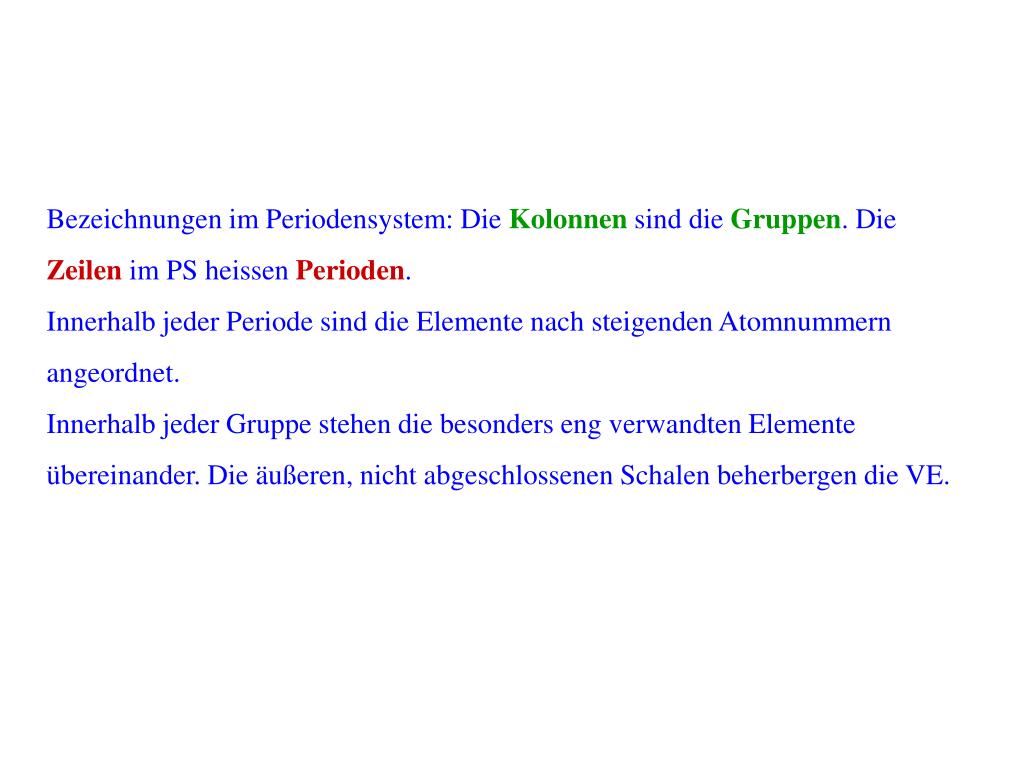 Bezeichnungen im Periodensystem: Die Kolonnen sind die Gruppen. Die Zeilen im PS heissen Perioden.

Innerhalb jeder Periode sind die Elemente nach steigenden Atomnummern angeordnet.

Innerhalb jeder Gruppe stehen die besonders eng verwandten Elemente übereinander. Die äußeren, nicht abgeschlossenen Schalen beherbergen die VE.